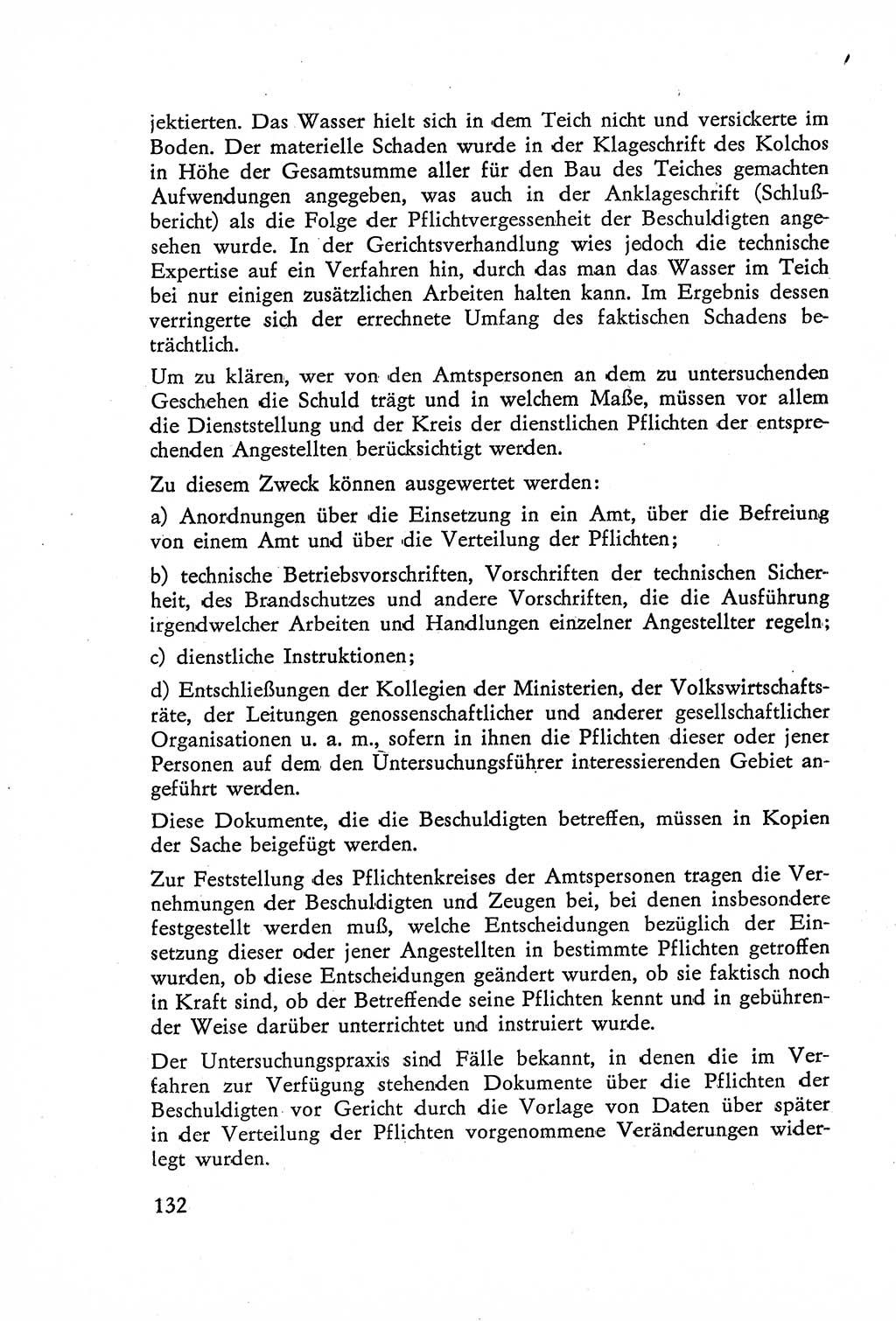 jektierten. Das Wasser hielt sich in dem Teich nicht und versickerte im Boden. Der materielle Schaden wurde in der Klageschrift des Kolchos in Höhe der Gesamtsumme aller für den Bau des Teiches gemachten Aufwendungen angegeben, was auch in der Anklageschrift (Schlußbericht) als die Folge der Pflichtvergessenheit der Beschuldigten angesehen wurde. In der Gerichtsverhandlung wies jedoch die technische Expertise auf ein Verfahren hin, durch das man das Wasser im Teich bei nur einigen zusätzlichen Arbeiten halten kann. Im Ergebnis dessen verringerte sich der errechnete Umfang des faktischen Schadens beträchtlich.

Um zu klären, wer von den Amtspersonen an dem zu untersuchenden Geschehen die Schuld trägt und in welchem Maße, müssen vor allem die Dienststellung und der Kreis der dienstlichen Pflichten der entsprechenden Angestellten berücksichtigt werden.

Zu diesem Zweck können ausgewertet werden:

a) Anordnungen über die Einsetzung in ein Amt, über die Befreiung von einem Amt und über die Verteilung der Pflichten;

b) technische Betriebsvorschriften, Vorschriften der technischen Sicherheit, des Brandschutzes und andere Vorschriften, die die Ausführung irgendwelcher Arbeiten und Handlungen einzelner Angestellter regeln;

c) dienstliche Instruktionen;

d) Entschließungen der Kollegien der Ministerien, der Volkswirtschaftsräte, der Leitungen genossenschaftlicher und anderer gesellschaftlicher Organisationen u. a. m., sofern in ihnen die Pflichten dieser oder jener Personen auf dem den Untersuchungsführer interessierenden Gebiet angeführt werden.

Diese Dokumente, die die Beschuldigten betreffen, müssen in Kopien der Sache beigefügt werden.

Zur Feststellung des Pflichtenkreises der Amtspersonen tragen die Vernehmungen der Beschuldigten und Zeugen bei, bei denen insbesondere festgestellt werden muß, welche Entscheidungen bezüglich der Einsetzung dieser oder jener Angestellten in bestimmte Pflichten getroffen wurden, ob diese Entscheidungen geändert wurden, ob sie faktisch noch in Kraft sind, ob der Betreffende seine Pflichten kennt und in gebührender Weise darüber unterrichtet und instruiert wurde.

Der Untersuchungspraxis sind Fälle bekannt, in denen die im Verfahren zur Verfügung stehenden Dokumente über die Pflichten der Beschuldigten vor Gericht durch die Vorlage von Daten über später in der Verteilung der Pflichten vorgenommene Veränderungen widerlegt wurden.

132